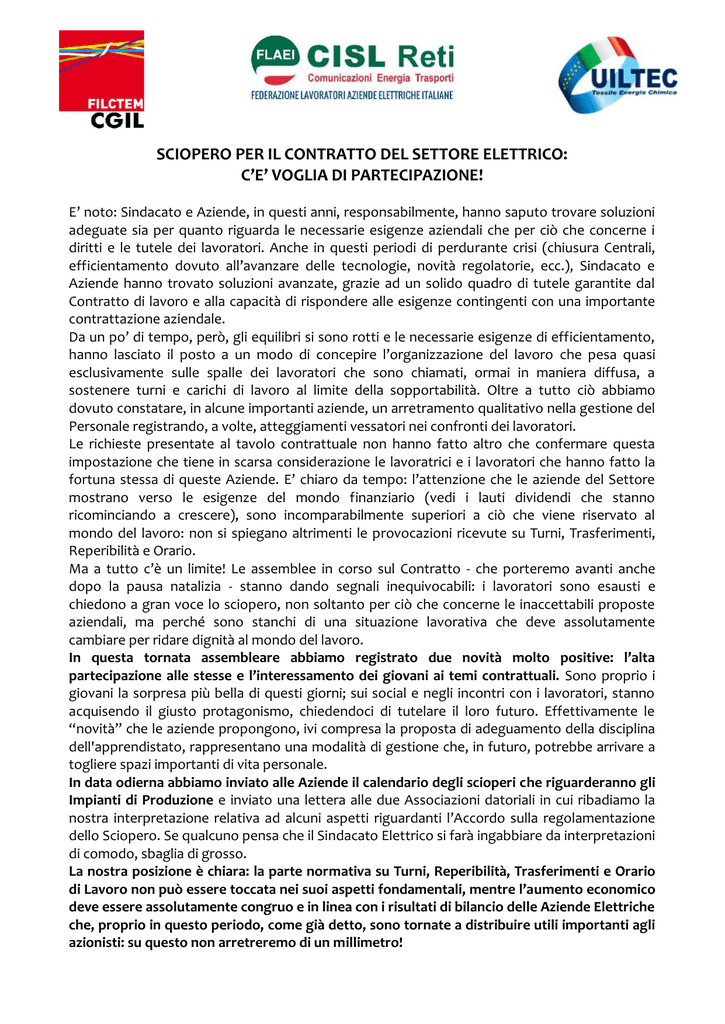 FILCTEM CGIL

FLAEI CISL Reti
Comunicazioni Energia Trasporti
FEDERAZIONE LAVORATORI AZIENDE ELETTRICHE ITALIANE

UILTEC
Tessile Energia Chimica

SCIOPERO PER IL CONTRATTO DEL SETTORE ELETTRICO:
C'E' VOGLIA DI PARTECIPAZIONE!

E' noto: Sindacato e Aziende, in questi anni, responsabilmente, hanno saputo trovare soluzioni adeguate sia per quanto riguarda le necessarie esigenze aziendali che per ciò che concerne i diritti e le tutele dei lavoratori. Anche in questi periodi di perdurante crisi (chiusura Centrali, efficientamento dovuto all'avanzare delle tecnologie, novità regolatorie, ecc.), Sindacato e Aziende hanno trovato soluzioni avanzate, grazie ad un solido quadro di tutele garantite dal Contratto di lavoro e alla capacità di rispondere alle esigenze contingenti con una importante contrattazione aziendale.
Da un po' di tempo, però, gli equilibri si sono rotti e le necessarie esigenze di efficientamento, hanno lasciato il posto a un modo di concepire l'organizzazione del lavoro che pesa quasi esclusivamente sulle spalle dei lavoratori che sono chiamati, ormai in maniera diffusa, a sostenere turni e carichi di lavoro al limite della sopportabilità. Oltre a tutto ciò abbiamo dovuto constatare, in alcune importanti aziende, un arretramento qualitativo nella gestione del Personale registrando, a volte, atteggiamenti vessatori nei confronti dei lavoratori.
Le richieste presentate al tavolo contrattuale non hanno fatto altro che confermare questa impostazione che tiene in scarsa considerazione le lavoratrici e i lavoratori che hanno fatto la fortuna stessa di queste Aziende. E' chiaro da tempo: l'attenzione che le aziende del Settore mostrano verso le esigenze del mondo finanziario (vedi i lauti dividendi che stanno ricominciando a crescere), sono incomparabilmente superiori a ciò che viene riservato al mondo del lavoro: non si spiegano altrimenti le provocazioni ricevute su Turni, Trasferimenti, Reperibilità e Orario.
Ma a tutto c'è un limite! Le assemblee in corso sul Contratto - che porteremo avanti anche dopo la pausa natalizia - stanno dando segnali inequivocabili: i lavoratori sono esausti e chiedono a gran voce lo sciopero, non soltanto per ciò che concerne le inaccettabili proposte aziendali, ma perché sono stanchi di una situazione lavorativa che deve assolutamente cambiare per ridare dignità al mondo del lavoro.
In questa tornata assembleare abbiamo registrato due novità molto positive: l'alta partecipazione alle stesse e l'interessamento dei giovani ai temi contrattuali. Sono proprio i giovani la sorpresa più bella di questi giorni; sui social e negli incontri con i lavoratori, stanno acquisendo il giusto protagonismo, chiedendoci di tutelare il loro futuro. Effettivamente le "novità" che le aziende propongono, ivi compresa la proposta di adeguamento della disciplina dell'apprendistato, rappresentano una modalità di gestione che, in futuro, potrebbe arrivare a togliere spazi importanti di vita personale.
In data odierna abbiamo inviato alle Aziende il calendario degli scioperi che riguarderanno gli Impianti di Produzione e inviato una lettera alle due Associazioni datoriali in cui ribadiamo la nostra interpretazione relativa ad alcuni aspetti riguardanti l'Accordo sulla regolamentazione dello Sciopero. Se qualcuno pensa che il Sindacato Elettrico si farà ingabbiare da interpretazioni di comodo, sbaglia di grosso.
La nostra posizione è chiara: la parte normativa su Turni, Reperibilità, Trasferimenti e Orario di Lavoro non può essere toccata nei suoi aspetti fondamentali, mentre l'aumento economico deve essere assolutamente congruo e in linea con i risultati di bilancio delle Aziende Elettriche che, proprio in questo periodo, come già detto, sono tornate a distribuire utili importanti agli azionisti: su questo non arretreremo di un millimetro!